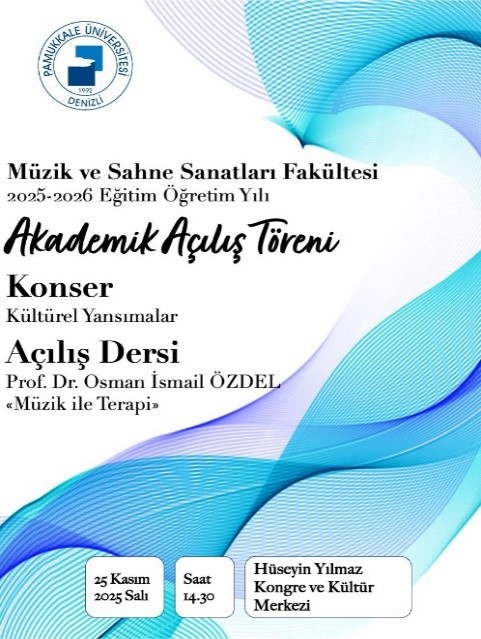 PAMUKKALE ÜNİVERSİTESİ
1992
DENİZLİ

Müzik ve Sahne Sanatları Fakültesi
2025-2026 Eğitim Öğretim Yılı

Akademik Açılış Töreni

Konser
Kültürel Yansımalar

Açılış Dersi
Prof. Dr. Osman İsmail ÖZDEL
«Müzik ile Terapi»

25 Kasım
2025 Salı

Saat
14.30

Hüseyin Yılmaz
Kongre ve Kültür
Merkezi